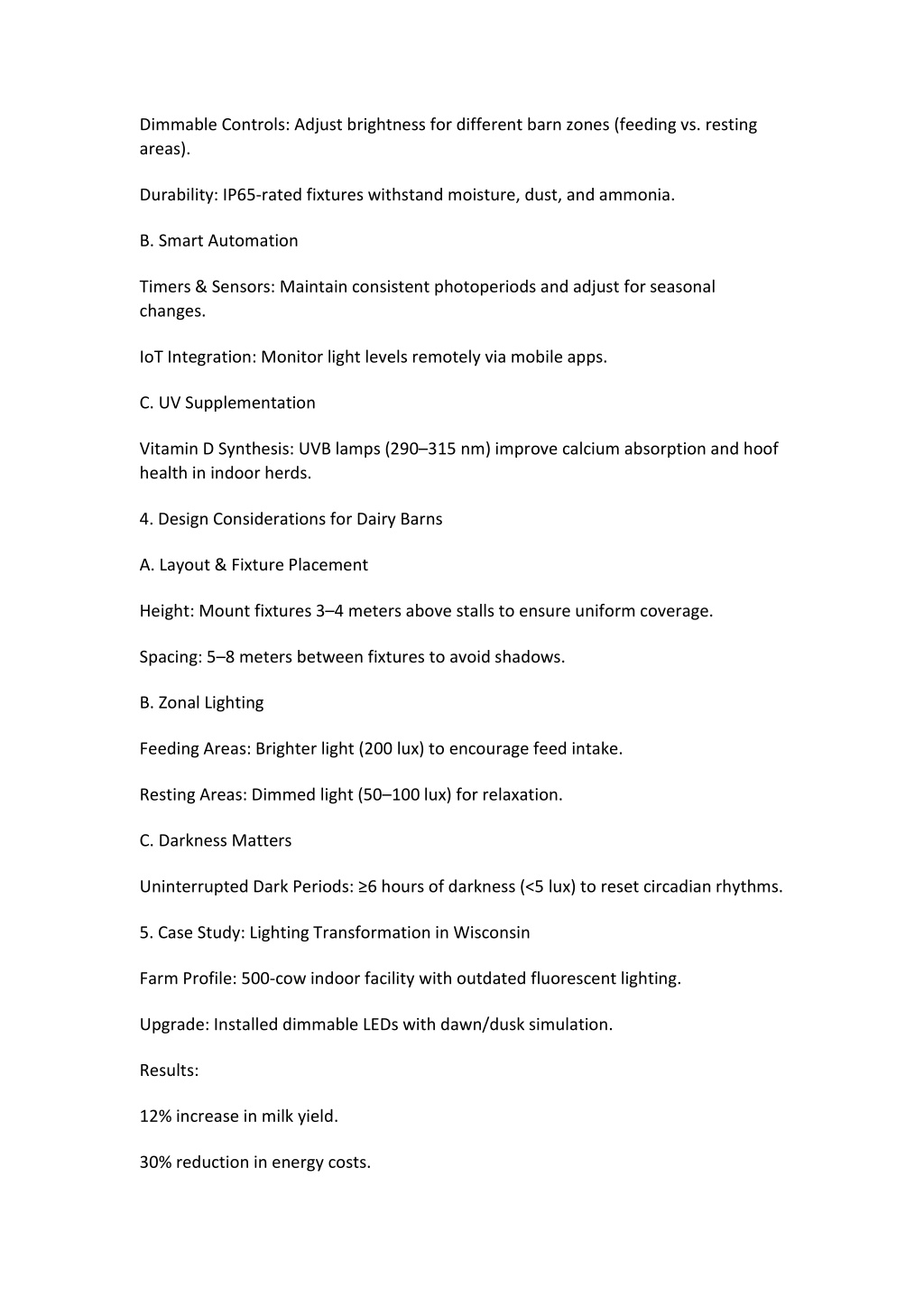 Dimmable Controls: Adjust brightness for different barn zones (feeding vs. resting areas).

Durability: IP65-rated fixtures withstand moisture, dust, and ammonia.

B. Smart Automation

Timers & Sensors: Maintain consistent photoperiods and adjust for seasonal changes.

IoT Integration: Monitor light levels remotely via mobile apps.

C. UV Supplementation

Vitamin D Synthesis: UVB lamps (290–315 nm) improve calcium absorption and hoof health in indoor herds.

4. Design Considerations for Dairy Barns

A. Layout & Fixture Placement

Height: Mount fixtures 3–4 meters above stalls to ensure uniform coverage.

Spacing: 5–8 meters between fixtures to avoid shadows.

B. Zonal Lighting

Feeding Areas: Brighter light (200 lux) to encourage feed intake.

Resting Areas: Dimmed light (50–100 lux) for relaxation.

C. Darkness Matters

Uninterrupted Dark Periods: ≥6 hours of darkness (<5 lux) to reset circadian rhythms.

5. Case Study: Lighting Transformation in Wisconsin

Farm Profile: 500-cow indoor facility with outdated fluorescent lighting.

Upgrade: Installed dimmable LEDs with dawn/dusk simulation.

Results:

12% increase in milk yield.

30% reduction in energy costs.